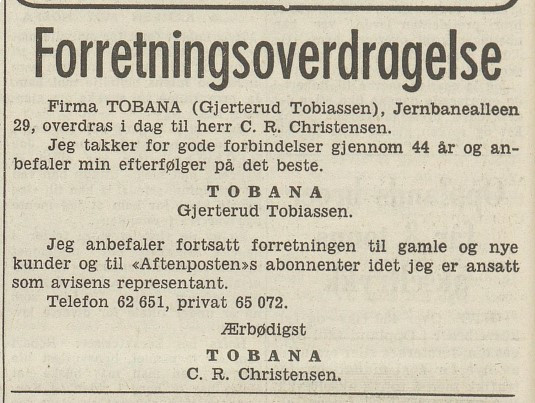 Forretningsoverdragelse

Firma TOBANA (Gjerterud Tobiassen), Jernbanealleen 29, overdras i dag til herr C. R. Christensen.

Jeg takker for gode forbindelser gjennom 44 år og anbefaler min efterfølger på det beste.

TOBANA
Gjerterud Tobiassen.

Jeg anbefaler fortsatt forretningen til gamle og nye kunder og til «Aftenposten»s abonnenter idet jeg er ansatt som avisens representant.

Telefon 62 651, privat 65 072.

Ærbødigst
TOBANA
C. R. Christensen.